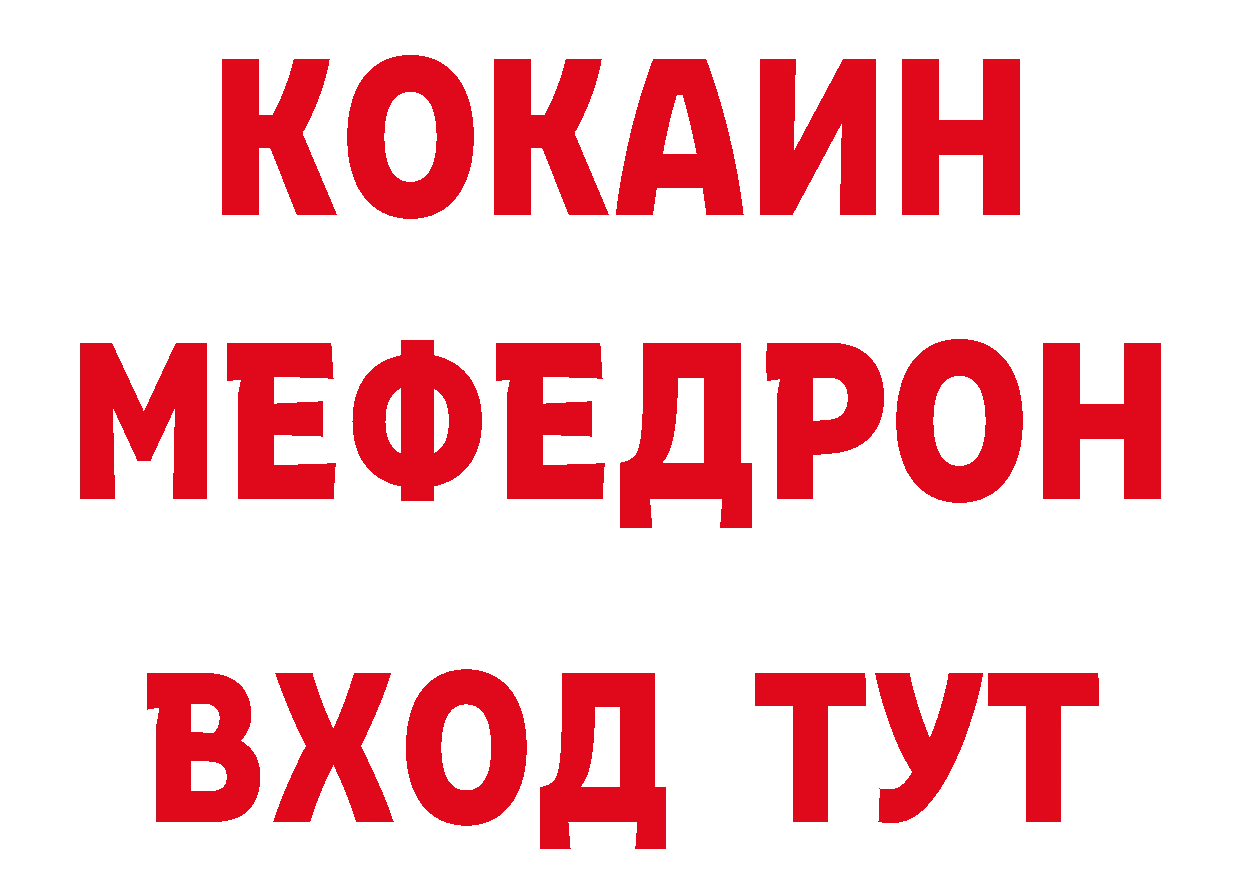 КОКАИН
МЕФЕДРОН
ВХОД ТУТ